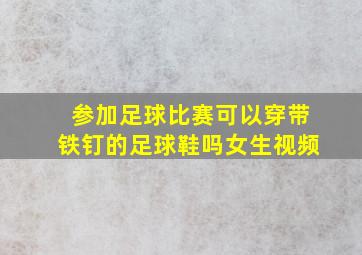 参加足球比赛可以穿带铁钉的足球鞋吗女生视频